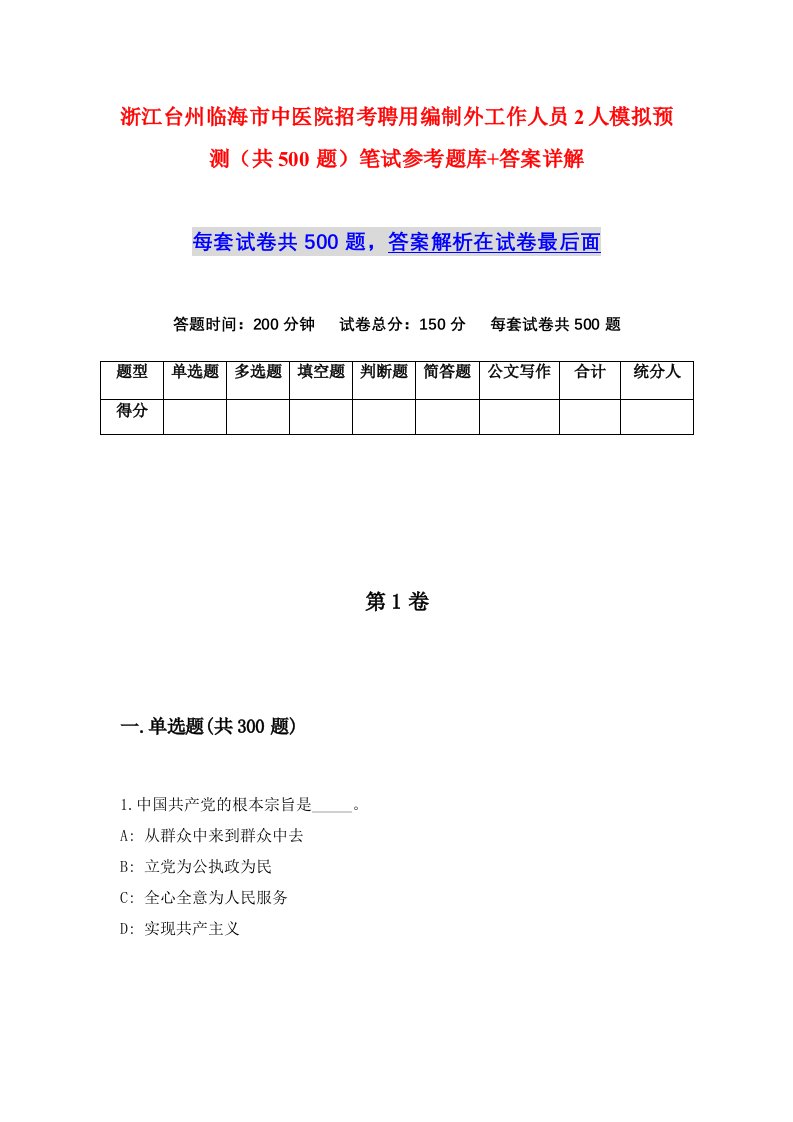 浙江台州临海市中医院招考聘用编制外工作人员2人模拟预测（共500题）笔试参考题库+答案详解

每套试卷共500题，答案解析在试卷最后面

答题时间：200分钟　试卷总分：150分　每套试卷共500题

| 题型 | 单选题 | 多选题 | 填空题 | 判断题 | 简答题 | 公文写作 | 合计 | 统分人 |
|---|---|---|---|---|---|---|---|---|
| 得分 | | | | | | | | |

第1卷

一.单选题(共300题)

1.中国共产党的根本宗旨是_____。

A: 从群众中来到群众中去

B: 立党为公执政为民

C: 全心全意为人民服务

D: 实现共产主义